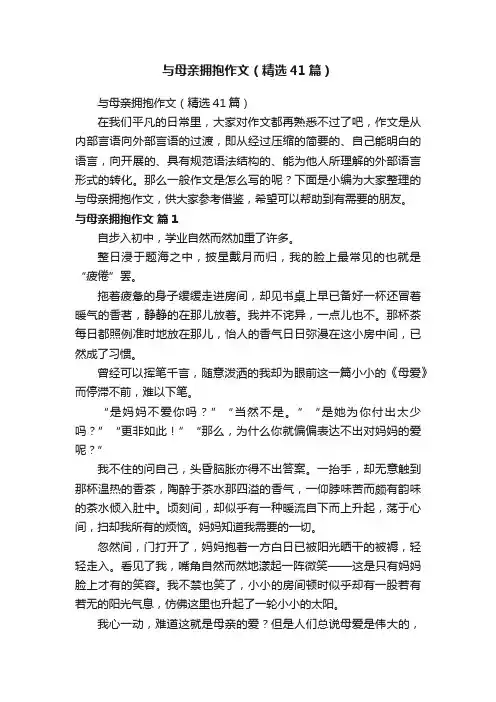 与母亲拥抱作文（精选41篇）

与母亲拥抱作文（精选41篇）

在我们平凡的日常里，大家对作文都再熟悉不过了吧，作文是从内部言语向外部言语的过渡，即从经过压缩的简要的、自己能明白的语言，向开展的、具有规范语法结构的、能为他人所理解的外部语言形式的转化。那么一般作文是怎么写的呢？下面是小编为大家整理的与母亲拥抱作文，供大家参考借鉴，希望可以帮助到有需要的朋友。

与母亲拥抱作文 篇1

自步入初中，学业自然而然加重了许多。

整日浸于题海之中，披星戴月而归，我的脸上最常见的也就是“疲倦”罢。

拖着疲惫的身子缓缓走进房间，却见书桌上早已备好一杯还冒着暖气的香茗，静静的在那儿放着。我并不诧异，一点儿也不。那杯茶每日都照例准时地放在那儿，怡人的香气日日弥漫在这小房中间，已然成了习惯。

曾经可以挥笔千言，随意泼洒的我却为眼前这一篇小小的《母爱》而停滞不前，难以下笔。

“是妈妈不爱你吗？”“当然不是。”“是她为你付出太少吗？”“更非如此！”“那么，为什么你就偏偏表达不出对妈妈的爱呢？”

我不住的问自己，头昏脑胀亦得不出答案。一抬手，却无意触到那杯温热的香茶，陶醉于茶水那四溢的香气，一仰脖味苦而颇有韵味的茶水倾入肚中。顷刻间，却似乎有一种暖流自下而上升起，荡于心间，扫却我所有的烦恼。妈妈知道我需要的一切。

忽然间，门打开了，妈妈抱着一方白日已被阳光晒干的被褥，轻轻走入。看见了我，嘴角自然而然地漾起一阵微笑——这是只有妈妈脸上才有的笑容。我不禁也笑了，小小的房间顿时似乎却有一股若有若无的阳光气息，仿佛这里也升起了一轮小小的太阳。

我心一动，难道这就是母亲的爱？但是人们总说母爱是伟大的，